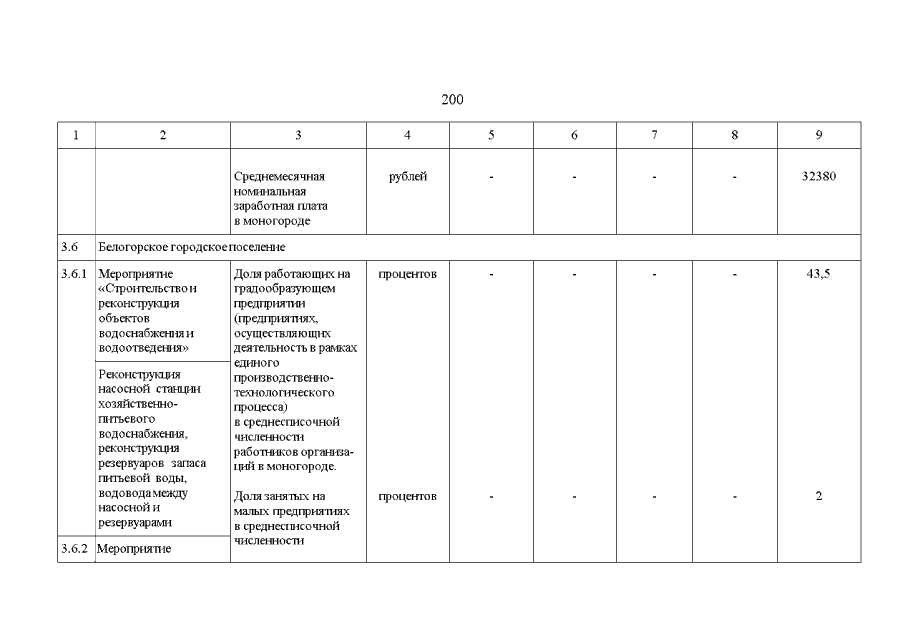 200

| 1 | 2 | 3 | 4 | 5 | 6 | 7 | 8 | 9 |
|---|---|---|---|---|---|---|---|---|
| | | Среднемесячная номинальная заработная плата в моногороде | рублей | - | - | - | - | 32380 |
| 3.6 | Белогорское городское поселение | | | | | | | |
| 3.6.1 | Мероприятие «Строительство и реконструкция объектов водоснабжения и водоотведения» | Доля работающих на градообразующем предприятии (предприятиях, осуществляющих деятельность в рамках единого производственно-технологического процесса) в среднесписочной численности работников организаций в моногороде. | процентов | - | - | - | - | 43,5 |
| | Реконструкция насосной станции хозяйственно-питьевого водоснабжения, реконструкция резервуаров запаса питьевой воды, водовода между насосной и резервуарами | Доля занятых на малых предприятиях в среднесписочной численности | процентов | - | - | - | - | 2 |
| 3.6.2 | Мероприятие | | | | | | | |